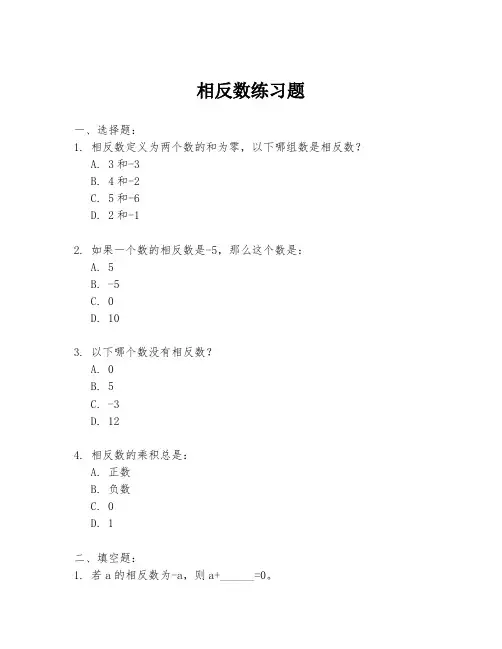 相反数练习题

一、选择题：
1. 相反数定义为两个数的和为零，以下哪组数是相反数？
A. 3 和-3
B. 4 和-2
C. 5 和-6
D. 2 和-1

2. 如果一个数的相反数是-5，那么这个数是：
A. 5
B. -5
C. 0
D. 10

3. 以下哪个数没有相反数？
A. 0
B. 5
C. -3
D. 12

4. 相反数的乘积总是：
A. 正数
B. 负数
C. 0
D. 1

二、填空题：
1. 若 a 的相反数为-a，则 a+______=0。